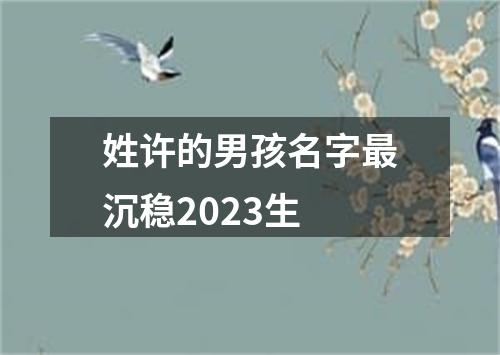 姓许的男孩名字最沉稳2023生